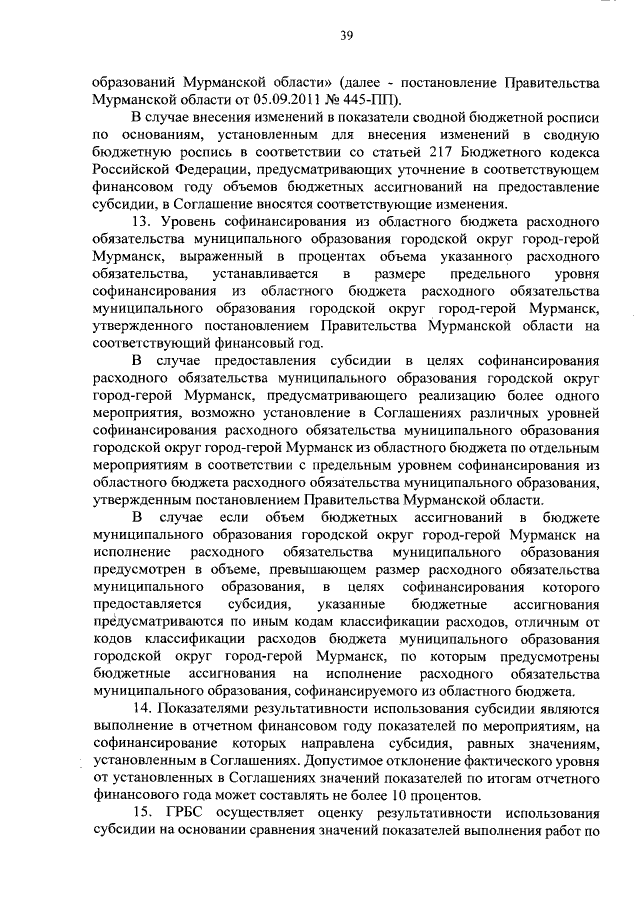 39

образований Мурманской области» (далее - постановление Правительства Мурманской области от 05.09.2011 № 445-ПП).

В случае внесения изменений в показатели сводной бюджетной росписи по основаниям, установленным для внесения изменений в сводную бюджетную роспись в соответствии со статьей 217 Бюджетного кодекса Российской Федерации, предусматривающих уточнение в соответствующем финансовом году объемов бюджетных ассигнований на предоставление субсидии, в Соглашение вносятся соответствующие изменения.

13. Уровень софинансирования из областного бюджета расходного обязательства муниципального образования городской округ город-герой Мурманск, выраженный в процентах объема указанного расходного обязательства, устанавливается в размере предельного уровня софинансирования из областного бюджета расходного обязательства муниципального образования городской округ город-герой Мурманск, утвержденного постановлением Правительства Мурманской области на соответствующий финансовый год.

В случае предоставления субсидии в целях софинансирования расходного обязательства муниципального образования городской округ город-герой Мурманск, предусматривающего реализацию более одного мероприятия, возможно установление в Соглашениях различных уровней софинансирования расходного обязательства муниципального образования городской округ город-герой Мурманск из областного бюджета по отдельным мероприятиям в соответствии с предельным уровнем софинансирования из областного бюджета расходного обязательства муниципального образования, утвержденным постановлением Правительства Мурманской области.

В случае если объем бюджетных ассигнований в бюджете муниципального образования городской округ город-герой Мурманск на исполнение расходного обязательства муниципального образования предусмотрен в объеме, превышающем размер расходного обязательства муниципального образования, в целях софинансирования которого предоставляется субсидия, указанные бюджетные ассигнования предусматриваются по иным кодам классификации расходов, отличным от кодов классификации расходов бюджета муниципального образования городской округ город-герой Мурманск, по которым предусмотрены бюджетные ассигнования на исполнение расходного обязательства муниципального образования, софинансируемого из областного бюджета.

14. Показателями результативности использования субсидии являются выполнение в отчетном финансовом году показателей по мероприятиям, на софинансирование которых направлена субсидия, равных значениям, установленным в Соглашениях. Допустимое отклонение фактического уровня от установленных в Соглашениях значений показателей по итогам отчетного финансового года может составлять не более 10 процентов.

15. ГРБС осуществляет оценку результативности использования субсидии на основании сравнения значений показателей выполнения работ по